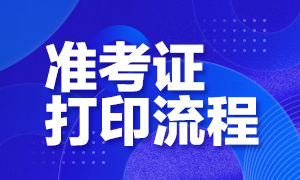 准考证
打印流程